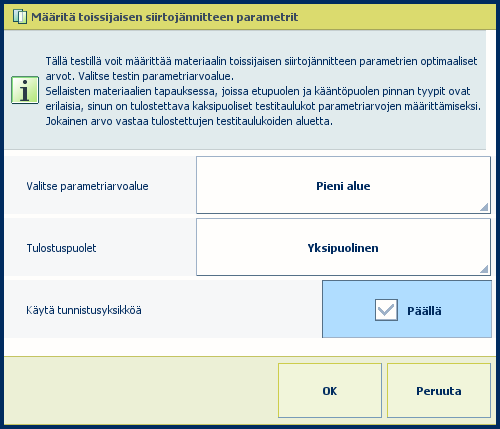 Määritä toissijaisen siirtojännitteen parametrit

Tällä testillä voit määrittää materiaalin toissijaisen siirtojännitteen parametrien optimaaliset arvot. Valitse testin parametriarvoalue.
Sellaisten materiaalien tapauksessa, joissa etupuolen ja kääntöpuolen pinnan tyypit ovat erilaisia, sinun on tulostettava kaksipuoliset testitaulukot parametriarvojen määrittämiseksi. Jokainen arvo vastaa tulostettujen testitaulukoiden aluetta.

Valitse parametriarvoalue

Pieni alue

Tulostuspuolet

Yksipuolinen

Käytä tunnistusyksikköä

Päällä

OK

Peruuta